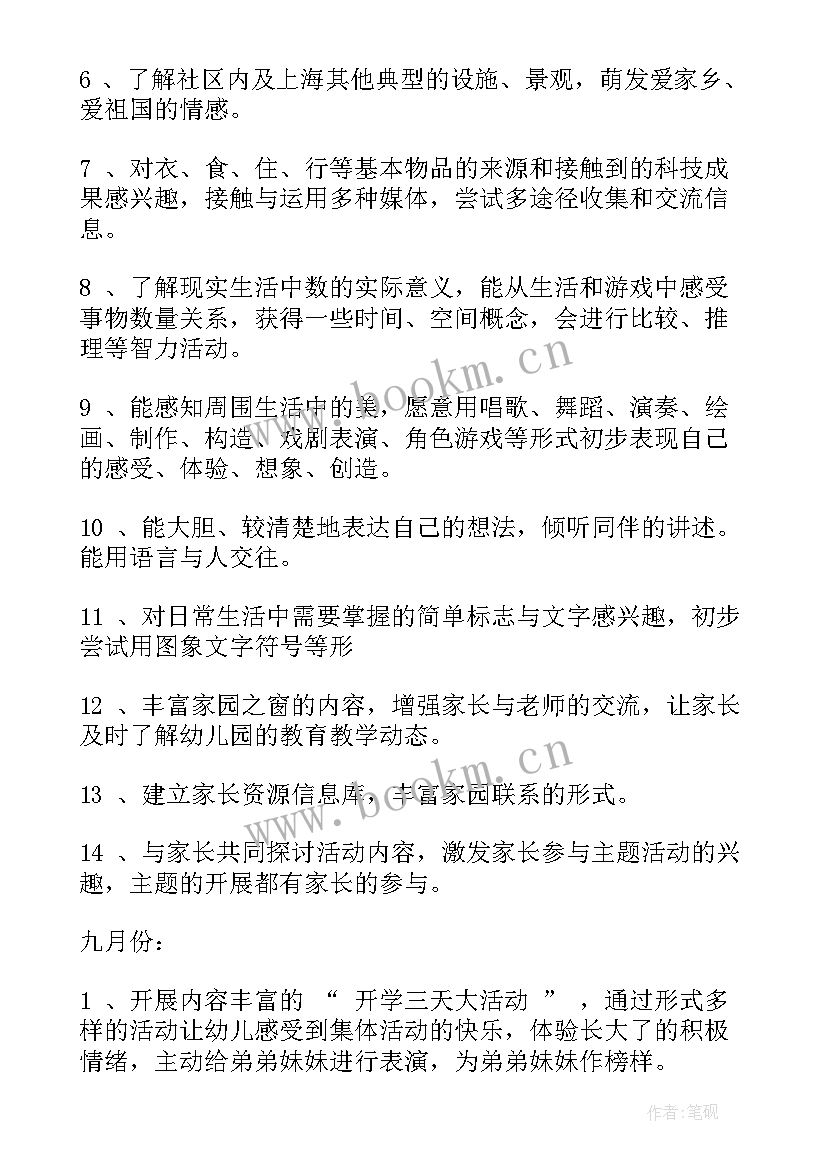 6 、了解社区内及上海其他典型的设施、景观，萌发爱家乡、爱祖国的情感。

7 、对衣、食、住、行等基本物品的来源和接触到的科技成果感兴趣，接触与运用多种媒体，尝试多途径收集和交流信息。

8 、了解现实生活中数的实际意义，能从生活和游戏中感受事物数量关系，获得一些时间、空间概念，会进行比较、推理等智力活动。

9 、能感知周围生活中的美，愿意用唱歌、舞蹈、演奏、绘画、制作、构造、戏剧表演、角色游戏等形式初步表现自己的感受、体验、想象、创造。

10 、能大胆、较清楚地表达自己的想法，倾听同伴的讲述。能用语言与人交往。

11 、对日常生活中需要掌握的简单标志与文字感兴趣，初步尝试用图象文字符号等形

12 、丰富家园之窗的内容，增强家长与老师的交流，让家长及时了解幼儿园的教育教学动态。

13 、建立家长资源信息库，丰富家园联系的形式。

14 、与家长共同探讨活动内容，激发家长参与主题活动的兴趣，主题的开展都有家长的参与。

九月份：

1 、开展内容丰富的 “ 开学三天大活动 ” ，通过形式多样的活动让幼儿感受到集体活动的快乐，体验长大了的积极情绪，主动给弟弟妹妹进行表演，为弟弟妹妹作榜样。

www.bookm.cn

www.bookm.cn

作者:笔砚